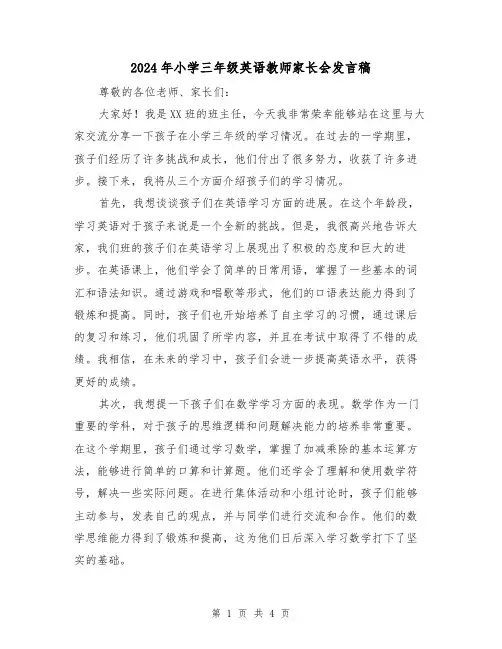 2024年小学三年级英语教师家长会发言稿

尊敬的各位老师、家长们：

大家好！我是XX班的班主任，今天我非常荣幸能够站在这里与大家交流分享一下孩子在小学三年级的学习情况。在过去的一学期里，孩子们经历了许多挑战和成长，他们付出了很多努力，收获了许多进步。接下来，我将从三个方面介绍孩子们的学习情况。

首先，我想谈谈孩子们在英语学习方面的进展。在这个年龄段，学习英语对于孩子来说是一个全新的挑战。但是，我很高兴地告诉大家，我们班的孩子们在英语学习上展现出了积极的态度和巨大的进步。在英语课上，他们学会了简单的日常用语，掌握了一些基本的词汇和语法知识。通过游戏和唱歌等形式，他们的口语表达能力得到了锻炼和提高。同时，孩子们也开始培养了自主学习的习惯，通过课后的复习和练习，他们巩固了所学内容，并且在考试中取得了不错的成绩。我相信，在未来的学习中，孩子们会进一步提高英语水平，获得更好的成绩。

其次，我想提一下孩子们在数学学习方面的表现。数学作为一门重要的学科，对于孩子的思维逻辑和问题解决能力的培养非常重要。在这个学期里，孩子们通过学习数学，掌握了加减乘除的基本运算方法，能够进行简单的口算和计算题。他们还学会了理解和使用数学符号，解决一些实际问题。在进行集体活动和小组讨论时，孩子们能够主动参与，发表自己的观点，并与同学们进行交流和合作。他们的数学思维能力得到了锻炼和提高，这为他们日后深入学习数学打下了坚实的基础。

第 1 页 共 4 页